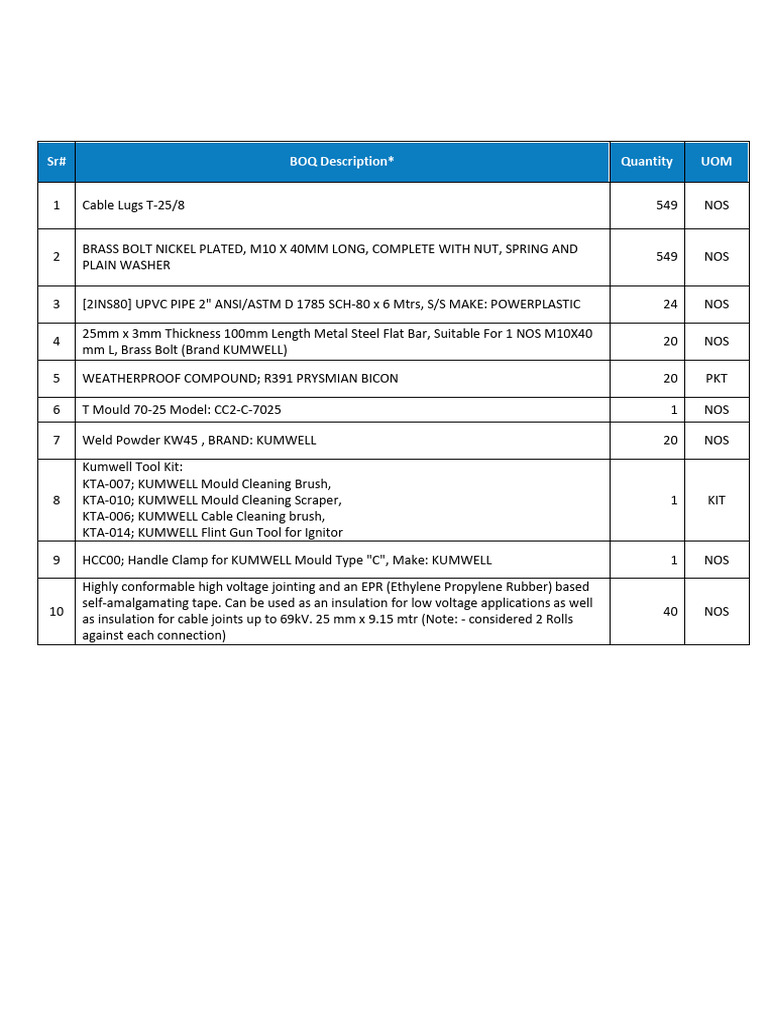 | Sr# | BOQ Description* | Quantity | UOM |
|---|---|---|---|
| 1 | Cable Lugs T-25/8 | 549 | NOS |
| 2 | BRASS BOLT NICKEL PLATED, M10 X 40MM LONG, COMPLETE WITH NUT, SPRING AND PLAIN WASHER | 549 | NOS |
| 3 | [2INS80] UPVC PIPE 2" ANSI/ASTM D 1785 SCH-80 x 6 Mtrs, S/S MAKE: POWERPLASTIC | 24 | NOS |
| 4 | 25mm x 3mm Thickness 100mm Length Metal Steel Flat Bar, Suitable For 1 NOS M10X40 mm L, Brass Bolt (Brand KUMWELL) | 20 | NOS |
| 5 | WEATHERPROOF COMPOUND; R391 PRYSMIAN BICON | 20 | PKT |
| 6 | T Mould 70-25 Model: CC2-C-7025 | 1 | NOS |
| 7 | Weld Powder KW45 , BRAND: KUMWELL | 20 | NOS |
| 8 | Kumwell Tool Kit: KTA-007; KUMWELL Mould Cleaning Brush, KTA-010; KUMWELL Mould Cleaning Scraper, KTA-006; KUMWELL Cable Cleaning brush, KTA-014; KUMWELL Flint Gun Tool for Ignitor | 1 | KIT |
| 9 | HCC00; Handle Clamp for KUMWELL Mould Type "C", Make: KUMWELL | 1 | NOS |
| 10 | Highly conformable high voltage jointing and an EPR (Ethylene Propylene Rubber) based self-amalgamating tape. Can be used as an insulation for low voltage applications as well as insulation for cable joints up to 69kV. 25 mm x 9.15 mtr (Note: - considered 2 Rolls against each connection) | 40 | NOS |